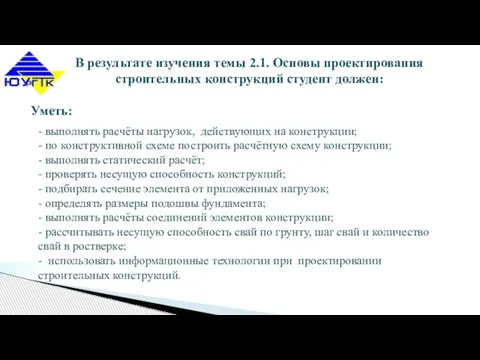 ЮУрГТК

В результате изучения темы 2.1. Основы проектирования строительных конструкций студент должен:

Уметь:

- выполнять расчёты нагрузок, действующих на конструкции;
- по конструктивной схеме построить расчётную схему конструкции;
- выполнять статический расчёт;
- проверять несущую способность конструкций;
- подбирать сечение элемента от приложенных нагрузок;
- определять размеры подошвы фундамента;
- выполнять расчёты соединений элементов конструкции;
- рассчитывать несущую способность свай по грунту, шаг свай и количество свай в ростверке;
- использовать информационные технологии при проектировании строительных конструкций.